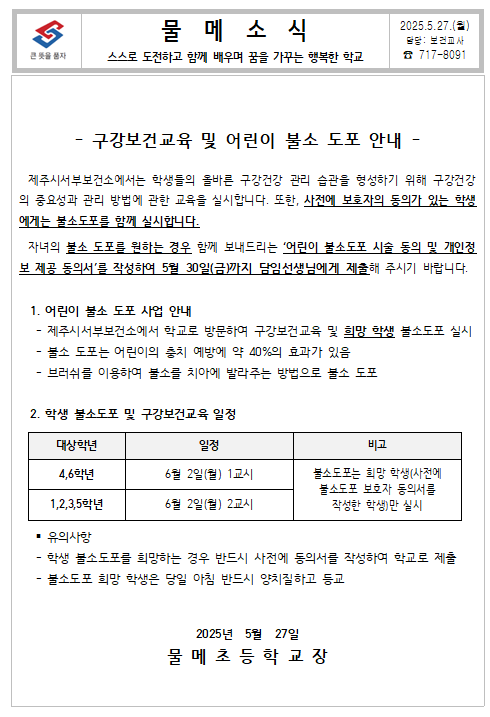 큰 뜻을 품자

물 메 소 식

스스로 도전하고 함께 배우며 꿈을 가꾸는 행복한 학교

2025.5.27.(화)
담당: 보건교사
☎ 717-8091

- 구강보건교육 및 어린이 불소 도포 안내 -

제주시서부보건소에서는 학생들의 올바른 구강건강 관리 습관을 형성하기 위해 구강건강의 중요성과 관리 방법에 관한 교육을 실시합니다. 또한, 사전에 보호자의 동의가 있는 학생에게는 불소도포를 함께 실시합니다.

자녀의 불소 도포를 원하는 경우 함께 보내드리는 '어린이 불소도포 시술 동의 및 개인정보 제공 동의서'를 작성하여 5월 30일(금)까지 담임선생님에게 제출해 주시기 바랍니다.

1. 어린이 불소 도포 사업 안내
- 제주시서부보건소에서 학교로 방문하여 구강보건교육 및 희망 학생 불소도포 실시
- 불소 도포는 어린이의 충치 예방에 약 40%의 효과가 있음
- 브러쉬를 이용하여 불소를 치아에 발라주는 방법으로 불소 도포

2. 학생 불소도포 및 구강보건교육 일정

| 대상학년 | 일정 | 비고 |
|---|---|---|
| 4,6학년 | 6월 2일(월) 1교시 | 불소도포는 희망 학생(사전에 불소도포 보호자 동의서를 작성한 학생)만 실시 |
| 1,2,3,5학년 | 6월 2일(월) 2교시 | |

▪ 유의사항
- 학생 불소도포를 희망하는 경우 반드시 사전에 동의서를 작성하여 학교로 제출
- 불소도포 희망 학생은 당일 아침 반드시 양치질하고 등교

2025년 5월 27일
물 메 초 등 학 교 장